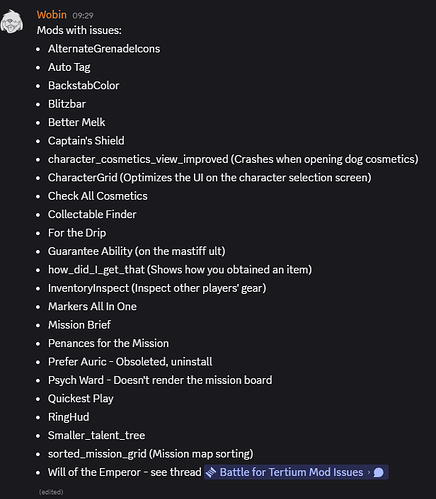 Wobin 09:29
Mods with issues:

- AlternateGrenadeIcons
- Auto Tag
- BackstabColor
- Blitzbar
- Better Melk
- Captain's Shield
- character_cosmetics_view_improved (Crashes when opening dog cosmetics)
- CharacterGrid (Optimizes the UI on the character selection screen)
- Check All Cosmetics
- Collectable Finder
- For the Drip
- Guarantee Ability (on the mastiff ult)
- how_did_I_get_that (Shows how you obtained an item)
- InventoryInspect (Inspect other players' gear)
- Markers All In One
- Mission Brief
- Penances for the Mission
- Prefer Auric - Obsoleted, uninstall
- Psych Ward - Doesn't render the mission board
- Quickest Play
- RingHud
- Smaller_talent_tree
- sorted_mission_grid (Mission map sorting)
- Will of the Emperor - see thread Battle for Tertium Mod Issues ›

(edited)